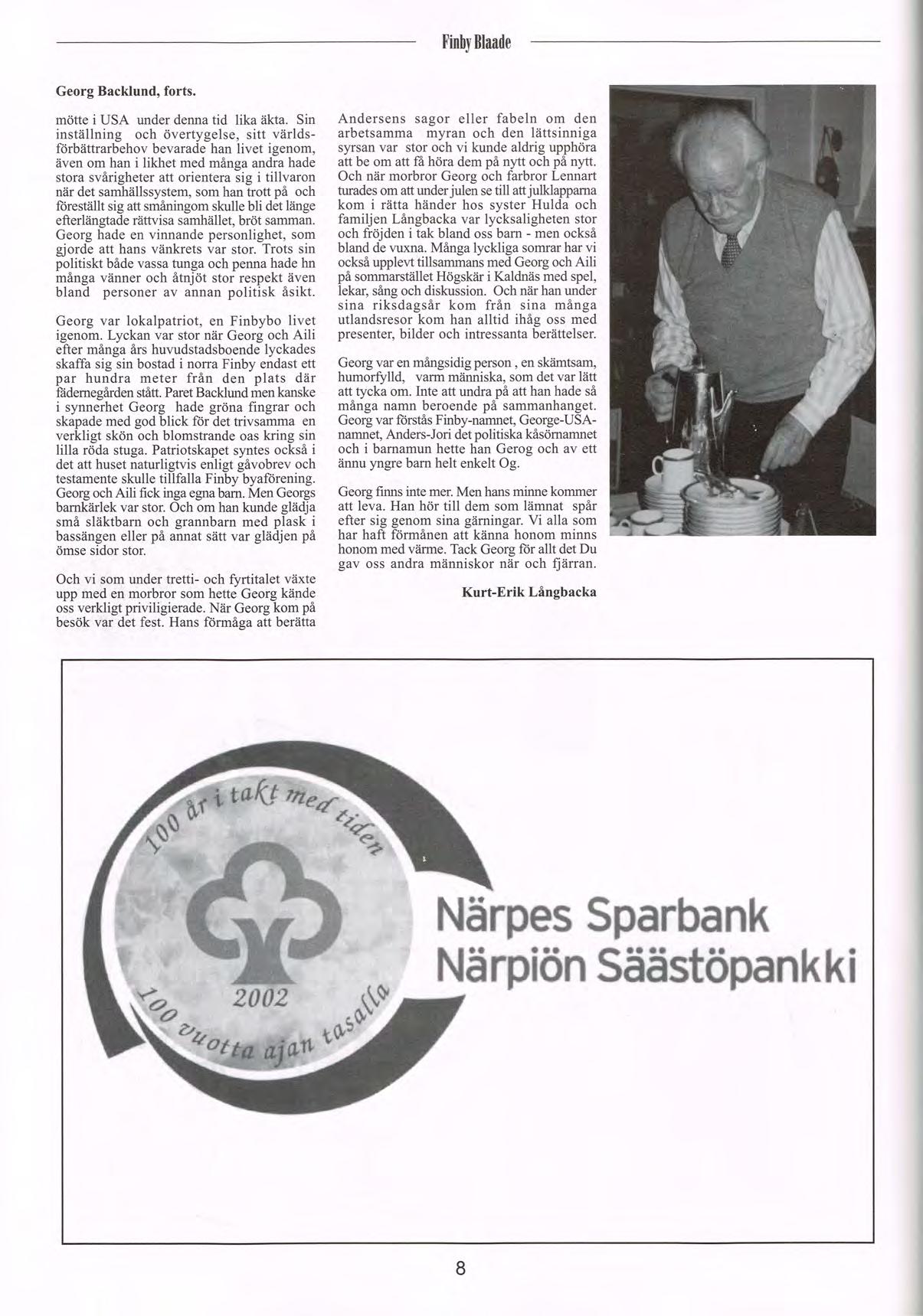 Finby Blaade

Georg Backlund, forts.

mötte i USA under denna tid lika äkta. Sin inställning och övertygelse, sitt världsförbättrarbehov bevarade han livet igenom, även om han i likhet med många andra hade stora svårigheter att orientera sig i tillvaron när det samhällssystem, som han trott på och föreställt sig att småningom skulle bli det länge efterlängtade rättvisa samhället, bröt samman. Georg hade en vinnande personlighet, som gjorde att hans vänkrets var stor. Trots sin politiskt både vassa tunga och penna hade hn många vänner och åtnjöt stor respekt även bland personer av annan politisk åsikt.

Georg var lokalpatriot, en Finbybo livet igenom. Lyckan var stor när Georg och Aili efter många års huvudstadsboende lyckades skaffa sig sin bostad i norra Finby endast ett par hundra meter från den plats där fädernegården stått. Paret Backlund men kanske i synnerhet Georg hade gröna fingrar och skapade med god blick för det trivsamma en verkligt skön och blomstrande oas kring sin lilla röda stuga. Patriotskapet syntes också i det att huset naturligtvis enligt gåvobrev och testamente skulle tillfalla Finby byaförening. Georg och Aili fick inga egna barn. Men Georgs barnkärlek var stor. Och om han kunde glädja små släktbarn och grannbarn med plask i bassängen eller på annat sätt var glädjen på ömse sidor stor.

Och vi som under tretti- och fyrtitalet växte upp med en morbror som hette Georg kände oss verkligt priviligierade. När Georg kom på besök var det fest. Hans förmåga att berätta Andersens sagor eller fabeln om den arbetsamma myran och den lättsinniga syrsan var stor och vi kunde aldrig upphöra att be om att få höra dem på nytt och på nytt. Och när morbror Georg och farbror Lennart turades om att under julen se till att julklapparna kom i rätta händer hos syster Hulda och familjen Långbacka var lycksaligheten stor och fröjden i tak bland oss barn - men också bland de vuxna. Många lyckliga somrar har vi också upplevt tillsammans med Georg och Aili på sommarstället Högskär i Kaldnäs med spel, lekar, sång och diskussion. Och när han under sina riksdagsår kom från sina många utlandsresor kom han alltid ihåg oss med presenter, bilder och intressanta berättelser.

Georg var en mångsidig person , en skämtsam, humorfylld, varm människa, som det var lätt att tycka om. Inte att undra på att han hade så många namn beroende på sammanhanget. Georg var förstås Finby-namnet, George-USA-namnet, Anders-Jori det politiska kåsörnamnet och i barnamun hette han Gerog och av ett ännu yngre barn helt enkelt Og.

Georg finns inte mer. Men hans minne kommer att leva. Han hör till dem som lämnat spår efter sig genom sina gärningar. Vi alla som har haft förmånen att känna honom minns honom med värme. Tack Georg för allt det Du gav oss andra människor när och fjärran.

Kurt-Erik Långbacka

100 år i takt med tiden
2002
100 vuotta ajan tasalla

Närpes Sparbank
Närpiön Säästöpankki

8